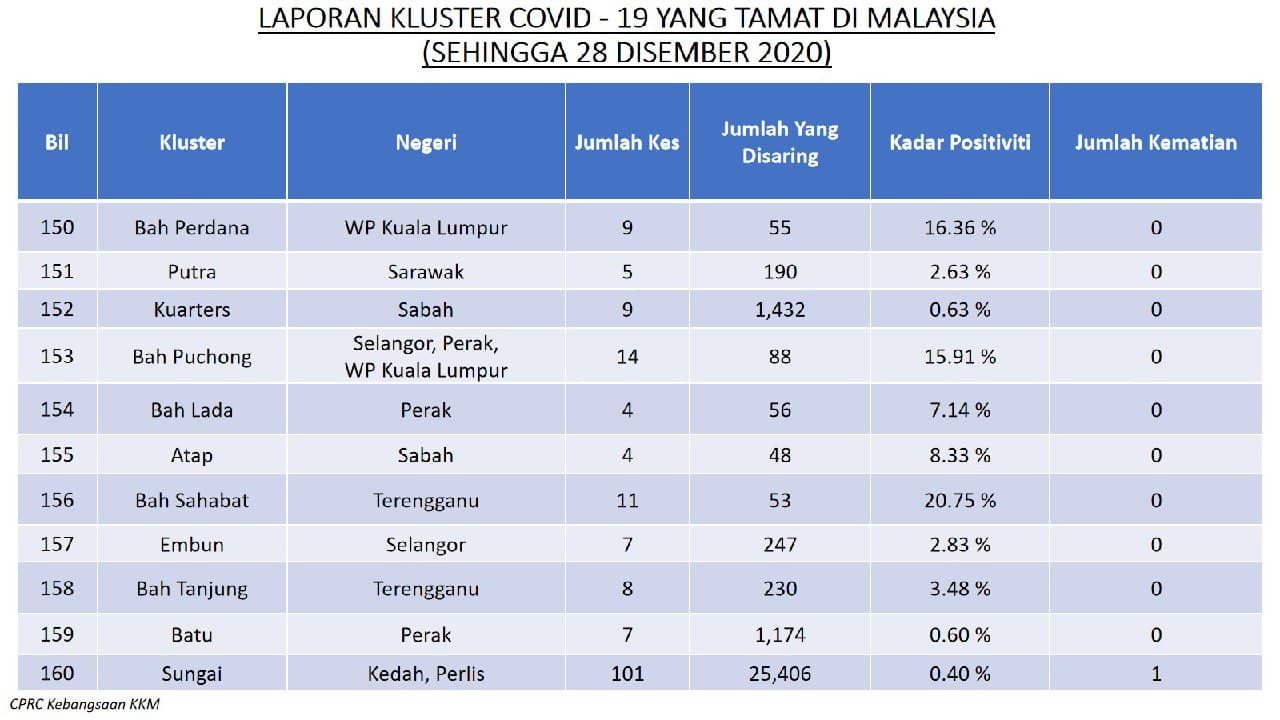 LAPORAN KLUSTER COVID - 19 YANG TAMAT DI MALAYSIA
(SEHINGGA 28 DISEMBER 2020)

| Bil | Kluster | Negeri | Jumlah Kes | Jumlah Yang Disaring | Kadar Positiviti | Jumlah Kematian |
|---|---|---|---|---|---|---|
| 150 | Bah Perdana | WP Kuala Lumpur | 9 | 55 | 16.36 % | 0 |
| 151 | Putra | Sarawak | 5 | 190 | 2.63 % | 0 |
| 152 | Kuarters | Sabah | 9 | 1,432 | 0.63 % | 0 |
| 153 | Bah Puchong | Selangor, Perak, WP Kuala Lumpur | 14 | 88 | 15.91 % | 0 |
| 154 | Bah Lada | Perak | 4 | 56 | 7.14 % | 0 |
| 155 | Atap | Sabah | 4 | 48 | 8.33 % | 0 |
| 156 | Bah Sahabat | Terengganu | 11 | 53 | 20.75 % | 0 |
| 157 | Embun | Selangor | 7 | 247 | 2.83 % | 0 |
| 158 | Bah Tanjung | Terengganu | 8 | 230 | 3.48 % | 0 |
| 159 | Batu | Perak | 7 | 1,174 | 0.60 % | 0 |
| 160 | Sungai | Kedah, Perlis | 101 | 25,406 | 0.40 % | 1 |

CPRC Kebangsaan KKM